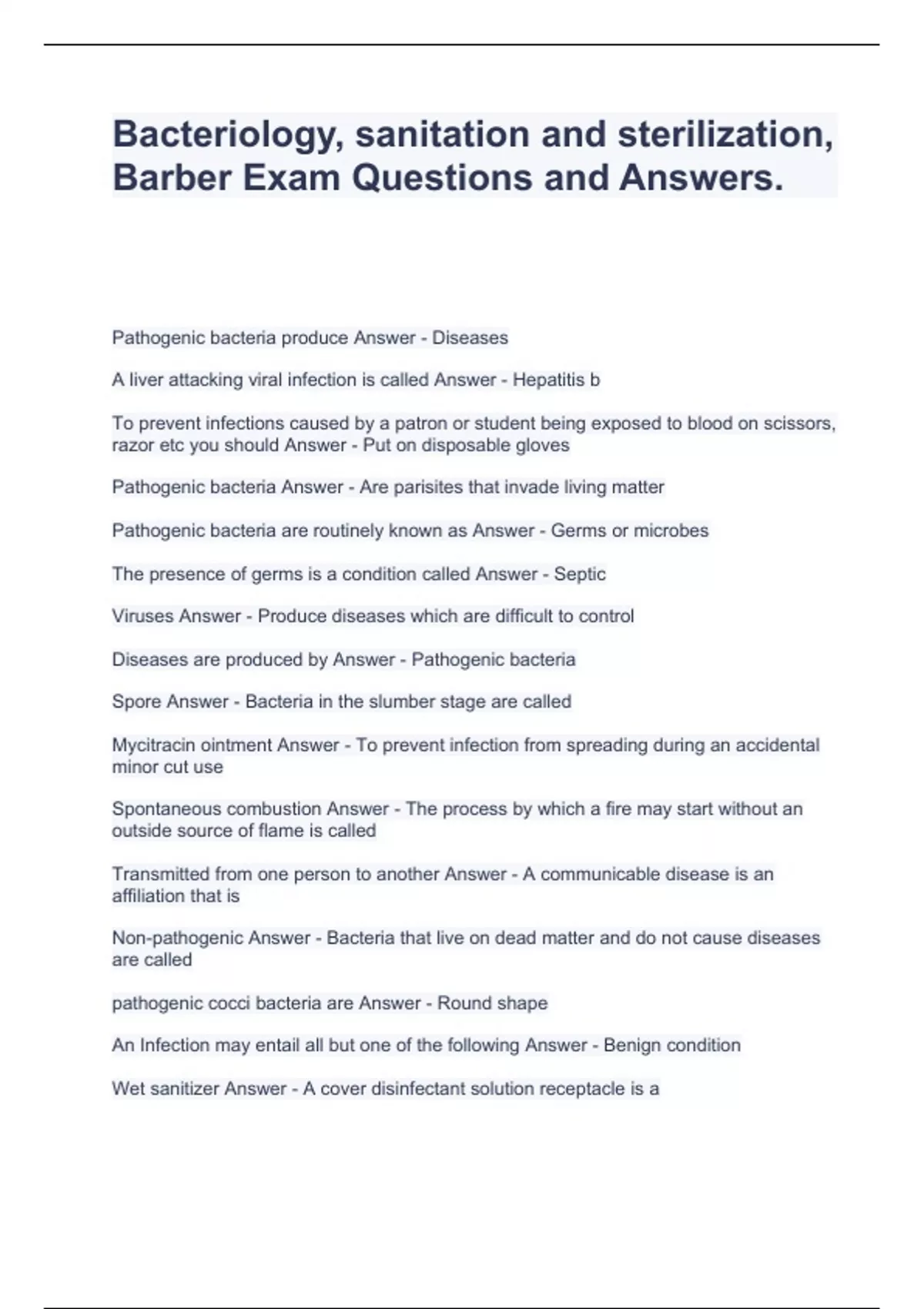 Bacteriology, sanitation and sterilization, Barber Exam Questions and Answers.

Pathogenic bacteria produce Answer - Diseases

A liver attacking viral infection is called Answer - Hepatitis b

To prevent infections caused by a patron or student being exposed to blood on scissors, razor etc you should Answer - Put on disposable gloves

Pathogenic bacteria Answer - Are parisites that invade living matter

Pathogenic bacteria are routinely known as Answer - Germs or microbes

The presence of germs is a condition called Answer - Septic

Viruses Answer - Produce diseases which are difficult to control

Diseases are produced by Answer - Pathogenic bacteria

Spore Answer - Bacteria in the slumber stage are called

Mycitracin ointment Answer - To prevent infection from spreading during an accidental minor cut use

Spontaneous combustion Answer - The process by which a fire may start without an outside source of flame is called

Transmitted from one person to another Answer - A communicable disease is an affiliation that is

Non-pathogenic Answer - Bacteria that live on dead matter and do not cause diseases are called

pathogenic cocci bacteria are Answer - Round shape

An Infection may entail all but one of the following Answer - Benign condition

Wet sanitizer Answer - A cover disinfectant solution receptacle is a